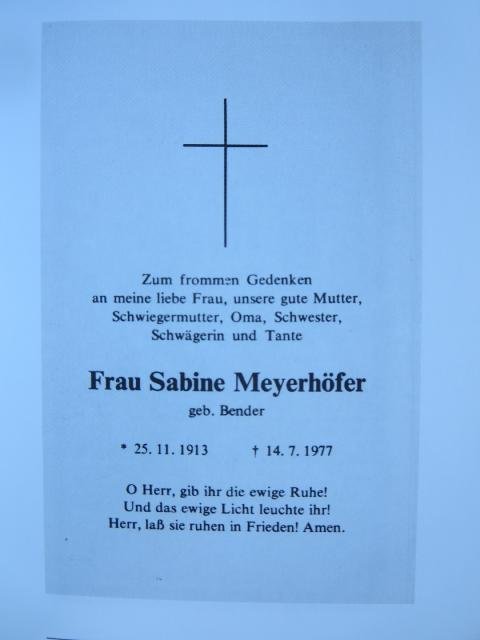 Zum frommen Gedenken
an meine liebe Frau, unsere gute Mutter,
Schwiegermutter, Oma, Schwester,
Schwägerin und Tante

Frau Sabine Meyerhöfer
geb. Bender

* 25. 11. 1913 † 14. 7. 1977

O Herr, gib ihr die ewige Ruhe!
Und das ewige Licht leuchte ihr!
Herr, laß sie ruhen in Frieden! Amen.